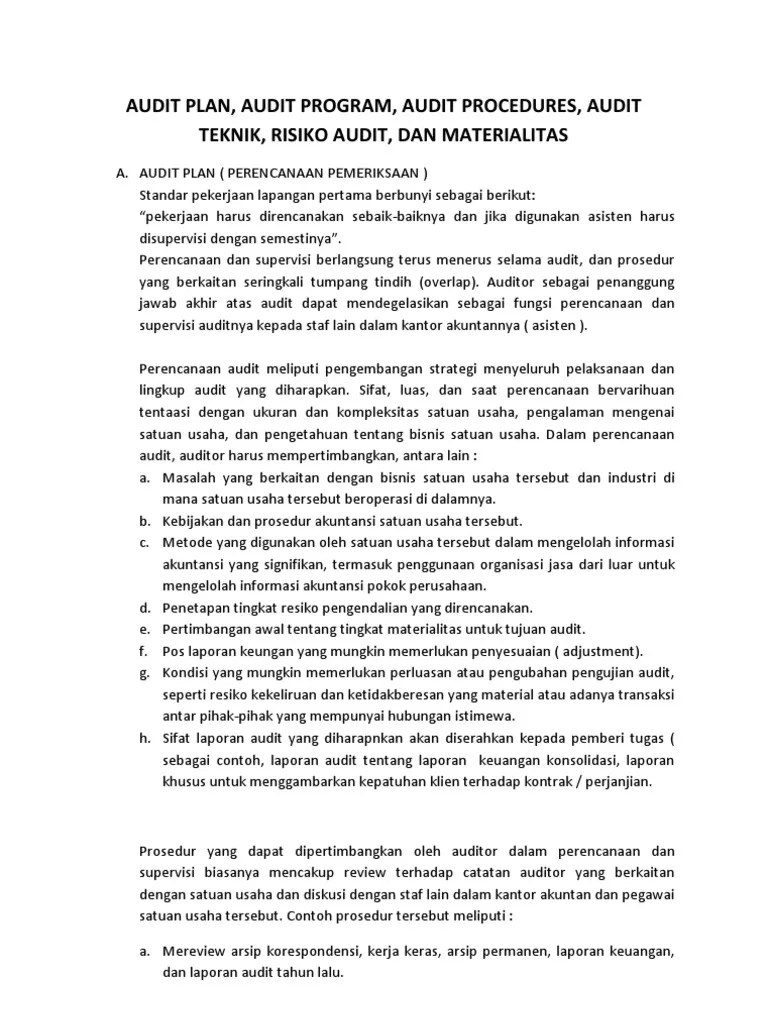 AUDIT PLAN, AUDIT PROGRAM, AUDIT PROCEDURES, AUDIT TEKNIK, RISIKO AUDIT, DAN MATERIALITAS

A. AUDIT PLAN ( PERENCANAAN PEMERIKSAAN )
Standar pekerjaan lapangan pertama berbunyi sebagai berikut:
"pekerjaan harus direncanakan sebaik-baiknya dan jika digunakan asisten harus disupervisi dengan semestinya".
Perencanaan dan supervisi berlangsung terus menerus selama audit, dan prosedur yang berkaitan seringkali tumpang tindih (overlap). Auditor sebagai penanggung jawab akhir atas audit dapat mendegelasikan sebagai fungsi perencanaan dan supervisi auditnya kepada staf lain dalam kantor akuntannya ( asisten ).

Perencanaan audit meliputi pengembangan strategi menyeluruh pelaksanaan dan lingkup audit yang diharapkan. Sifat, luas, dan saat perencanaan bervarihuan tentaasi dengan ukuran dan kompleksitas satuan usaha, pengalaman mengenai satuan usaha, dan pengetahuan tentang bisnis satuan usaha. Dalam perencanaan audit, auditor harus mempertimbangkan, antara lain :
a. Masalah yang berkaitan dengan bisnis satuan usaha tersebut dan industri di mana satuan usaha tersebut beroperasi di dalamnya.
b. Kebijakan dan prosedur akuntansi satuan usaha tersebut.
c. Metode yang digunakan oleh satuan usaha tersebut dalam mengelolah informasi akuntansi yang signifikan, termasuk penggunaan organisasi jasa dari luar untuk mengelolah informasi akuntansi pokok perusahaan.
d. Penetapan tingkat resiko pengendalian yang direncanakan.
e. Pertimbangan awal tentang tingkat materialitas untuk tujuan audit.
f. Pos laporan keungan yang mungkin memerlukan penyesuaian ( adjustment).
g. Kondisi yang mungkin memerlukan perluasan atau pengubahan pengujian audit, seperti resiko kekeliruan dan ketidakberesan yang material atau adanya transaksi antar pihak-pihak yang mempunyai hubungan istimewa.
h. Sifat laporan audit yang diharapnkan akan diserahkan kepada pemberi tugas ( sebagai contoh, laporan audit tentang laporan keuangan konsolidasi, laporan khusus untuk menggambarkan kepatuhan klien terhadap kontrak / perjanjian.

Prosedur yang dapat dipertimbangkan oleh auditor dalam perencanaan dan supervisi biasanya mencakup review terhadap catatan auditor yang berkaitan dengan satuan usaha dan diskusi dengan staf lain dalam kantor akuntan dan pegawai satuan usaha tersebut. Contoh prosedur tersebut meliputi :

a. Mereview arsip korespondensi, kerja keras, arsip permanen, laporan keuangan, dan laporan audit tahun lalu.